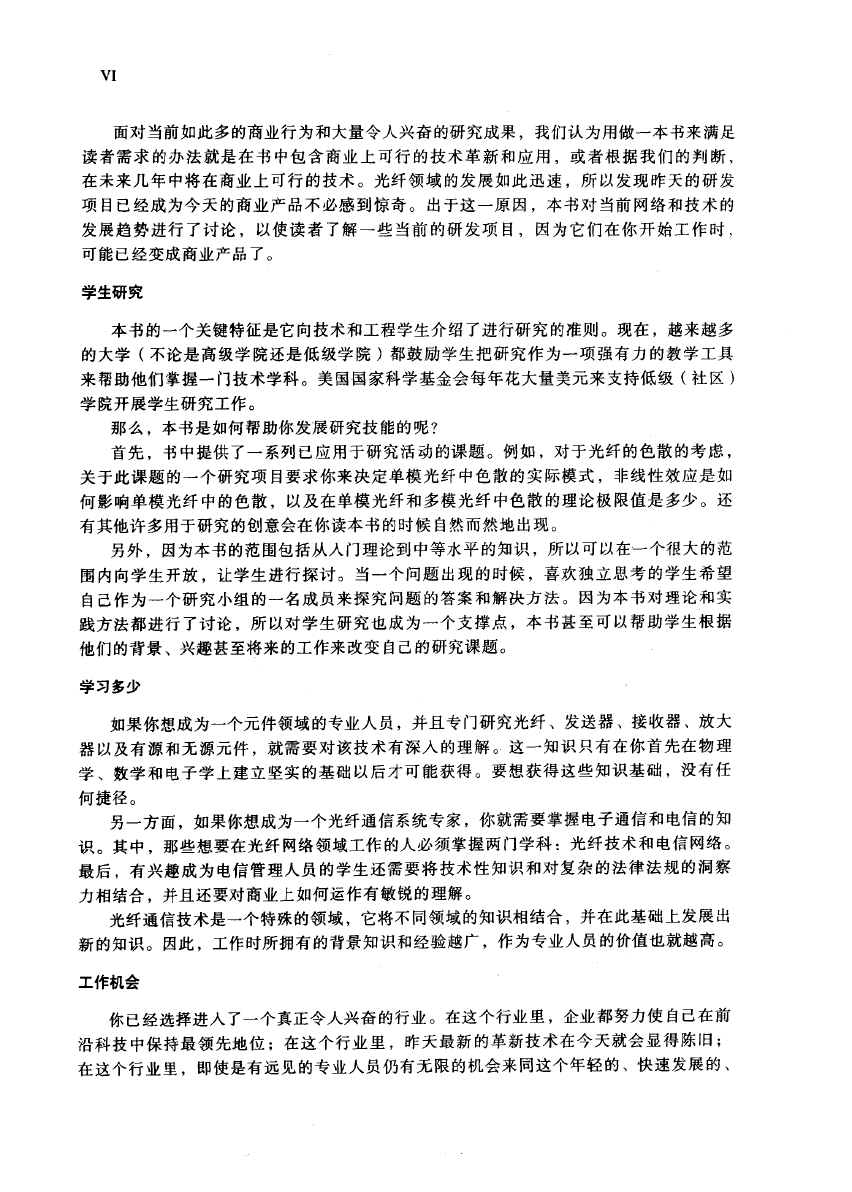 VI

面对当前如此多的商业行为和大量令人兴奋的研究成果，我们认为用做一本书来满足读者需求的办法就是在书中包含商业上可行的技术革新和应用，或者根据我们的判断，在未来几年中将在商业上可行的技术。光纤领域的发展如此迅速，所以发现昨天的研发项目已经成为今天的商业产品不必感到惊奇。出于这一原因，本书对当前网络和技术的发展趋势进行了讨论，以使读者了解一些当前的研发项目，因为它们在你开始工作时，可能已经变成商业产品了。

学生研究

本书的一个关键特征是它向技术和工程学生介绍了进行研究的准则。现在，越来越多的大学（不论是高级学院还是低级学院）都鼓励学生把研究作为一项强有力的教学工具来帮助他们掌握一门技术学科。美国国家科学基金会每年花大量美元来支持低级（社区）学院开展学生研究工作。

那么，本书是如何帮助你发展研究技能的呢?

首先，书中提供了一系列已应用于研究活动的课题。例如，对于光纤的色散的考虑，关于此课题的一个研究项目要求你来决定单模光纤中色散的实际模式，非线性效应是如何影响单模光纤中的色散，以及在单模光纤和多模光纤中色散的理论极限值是多少。还有其他许多用于研究的创意会在你读本书的时候自然而然地出现。

另外，因为本书的范围包括从入门理论到中等水平的知识，所以可以在一个很大的范围内向学生开放，让学生进行探讨。当一个问题出现的时候，喜欢独立思考的学生希望自己作为一个研究小组的一名成员来探究问题的答案和解决方法。因为本书对理论和实践方法都进行了讨论，所以对学生研究也成为一个支撑点，本书甚至可以帮助学生根据他们的背景、兴趣甚至将来的工作来改变自己的研究课题。

学习多少

如果你想成为一个元件领域的专业人员，并且专门研究光纤、发送器、接收器、放大器以及有源和无源元件，就需要对该技术有深入的理解。这一知识只有在你首先在物理学、数学和电子学上建立坚实的基础以后才可能获得。要想获得这些知识基础，没有任何捷径。

另一方面，如果你想成为一个光纤通信系统专家，你就需要掌握电子通信和电信的知识。其中，那些想要在光纤网络领域工作的人必须掌握两门学科：光纤技术和电信网络。最后，有兴趣成为电信管理人员的学生还需要将技术性知识和对复杂的法律法规的洞察力相结合，并且还要对商业上如何运作有敏锐的理解。

光纤通信技术是一个特殊的领域，它将不同领域的知识相结合，并在此基础上发展出新的知识。因此，工作时所拥有的背景知识和经验越广，作为专业人员的价值也就越高。

工作机会

你已经选择进入了一个真正令人兴奋的行业。在这个行业里，企业都努力使自己在前沿科技中保持最领先地位；在这个行业里，昨天最新的革新技术在今天就会显得陈旧；在这个行业里，即使是有远见的专业人员仍有无限的机会来同这个年轻的、快速发展的、